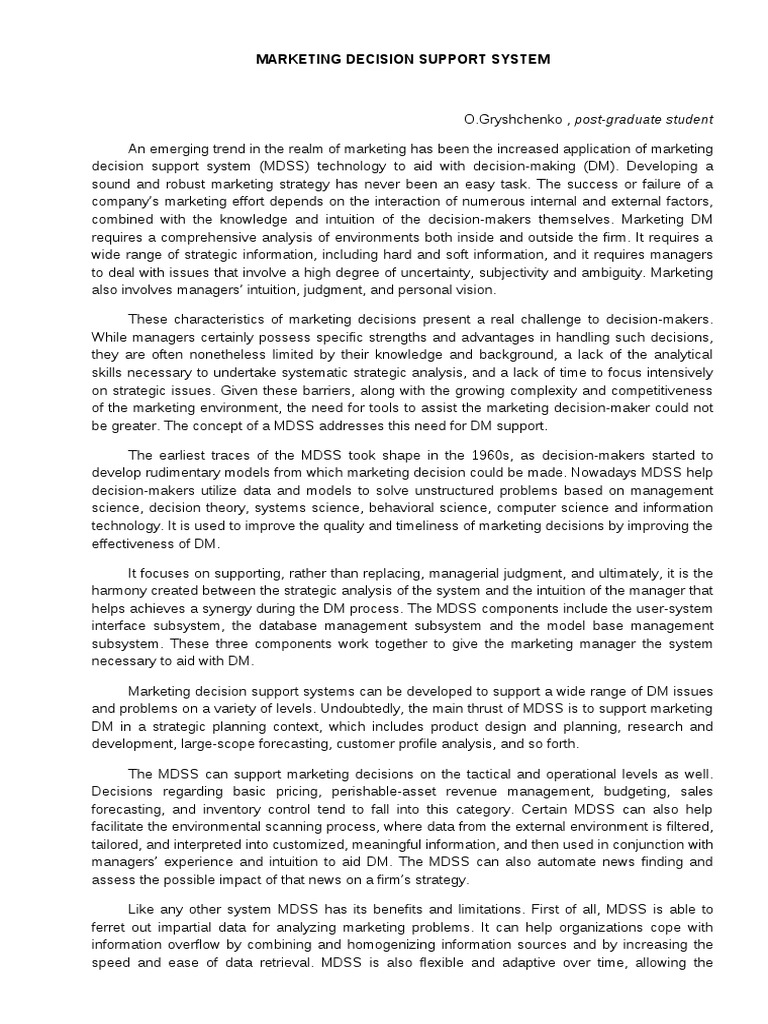 MARKETING DECISION SUPPORT SYSTEM

O.Gryshchenko , post-graduate student

An emerging trend in the realm of marketing has been the increased application of marketing decision support system (MDSS) technology to aid with decision-making (DM). Developing a sound and robust marketing strategy has never been an easy task. The success or failure of a company's marketing effort depends on the interaction of numerous internal and external factors, combined with the knowledge and intuition of the decision-makers themselves. Marketing DM requires a comprehensive analysis of environments both inside and outside the firm. It requires a wide range of strategic information, including hard and soft information, and it requires managers to deal with issues that involve a high degree of uncertainty, subjectivity and ambiguity. Marketing also involves managers' intuition, judgment, and personal vision.

These characteristics of marketing decisions present a real challenge to decision-makers. While managers certainly possess specific strengths and advantages in handling such decisions, they are often nonetheless limited by their knowledge and background, a lack of the analytical skills necessary to undertake systematic strategic analysis, and a lack of time to focus intensively on strategic issues. Given these barriers, along with the growing complexity and competitiveness of the marketing environment, the need for tools to assist the marketing decision-maker could not be greater. The concept of a MDSS addresses this need for DM support.

The earliest traces of the MDSS took shape in the 1960s, as decision-makers started to develop rudimentary models from which marketing decision could be made. Nowadays MDSS help decision-makers utilize data and models to solve unstructured problems based on management science, decision theory, systems science, behavioral science, computer science and information technology. It is used to improve the quality and timeliness of marketing decisions by improving the effectiveness of DM.

It focuses on supporting, rather than replacing, managerial judgment, and ultimately, it is the harmony created between the strategic analysis of the system and the intuition of the manager that helps achieves a synergy during the DM process. The MDSS components include the user-system interface subsystem, the database management subsystem and the model base management subsystem. These three components work together to give the marketing manager the system necessary to aid with DM.

Marketing decision support systems can be developed to support a wide range of DM issues and problems on a variety of levels. Undoubtedly, the main thrust of MDSS is to support marketing DM in a strategic planning context, which includes product design and planning, research and development, large-scope forecasting, customer profile analysis, and so forth.

The MDSS can support marketing decisions on the tactical and operational levels as well. Decisions regarding basic pricing, perishable-asset revenue management, budgeting, sales forecasting, and inventory control tend to fall into this category. Certain MDSS can also help facilitate the environmental scanning process, where data from the external environment is filtered, tailored, and interpreted into customized, meaningful information, and then used in conjunction with managers' experience and intuition to aid DM. The MDSS can also automate news finding and assess the possible impact of that news on a firm's strategy.

Like any other system MDSS has its benefits and limitations. First of all, MDSS is able to ferret out impartial data for analyzing marketing problems. It can help organizations cope with information overflow by combining and homogenizing information sources and by increasing the speed and ease of data retrieval. MDSS is also flexible and adaptive over time, allowing the